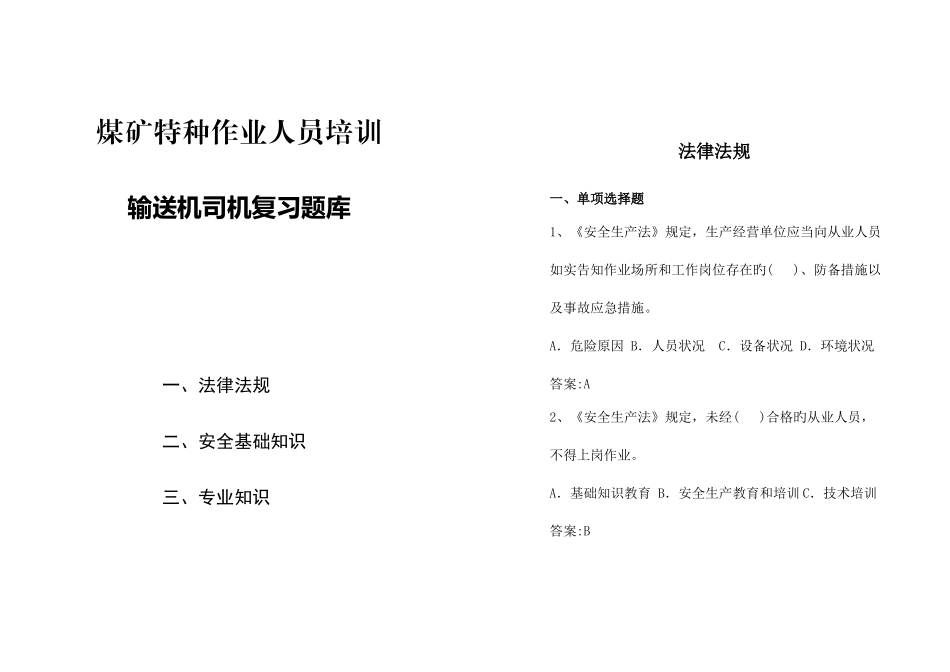 煤矿特种作业人员培训

输送机司机复习题库

一、法律法规

二、安全基础知识

三、专业知识

法律法规

一、单项选择题

1、《安全生产法》规定，生产经营单位应当向从业人员如实告知作业场所和工作岗位存在旳(　)、防备措施以及事故应急措施。

A. 危险原因 B. 人员状况　C. 设备状况 D. 环境状况

答案:A

2、《安全生产法》规定，未经(　)合格旳从业人员，不得上岗作业。

A. 基础知识教育 B. 安全生产教育和培训 C. 技术培训

答案:B